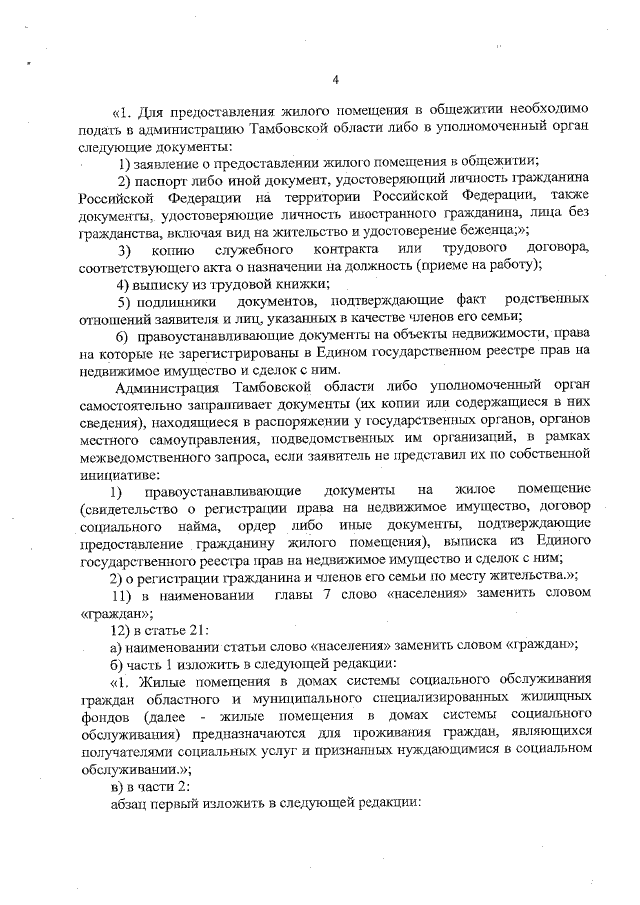 4

«1. Для предоставления жилого помещения в общежитии необходимо подать в администрацию Тамбовской области либо в уполномоченный орган следующие документы:

1) заявление о предоставлении жилого помещения в общежитии;

2) паспорт либо иной документ, удостоверяющий личность гражданина Российской Федерации на территории Российской Федерации, также документы, удостоверяющие личность иностранного гражданина, лица без гражданства, включая вид на жительство и удостоверение беженца;»;

3) копию служебного контракта или трудового договора, соответствующего акта о назначении на должность (приеме на работу);

4) выписку из трудовой книжки;

5) подлинники документов, подтверждающие факт родственных отношений заявителя и лиц, указанных в качестве членов его семьи;

6) правоустанавливающие документы на объекты недвижимости, права на которые не зарегистрированы в Едином государственном реестре прав на недвижимое имущество и сделок с ним.

Администрация Тамбовской области либо уполномоченный орган самостоятельно запрашивает документы (их копии или содержащиеся в них сведения), находящиеся в распоряжении у государственных органов, органов местного самоуправления, подведомственных им организаций, в рамках межведомственного запроса, если заявитель не представил их по собственной инициативе:

1) правоустанавливающие документы на жилое помещение (свидетельство о регистрации права на недвижимое имущество, договор социального найма, ордер либо иные документы, подтверждающие предоставление гражданину жилого помещения), выписка из Единого государственного реестра прав на недвижимое имущество и сделок с ним;

2) о регистрации гражданина и членов его семьи по месту жительства.»;

11) в наименовании главы 7 слово «населения» заменить словом «граждан»;

12) в статье 21:

а) наименовании статьи слово «населения» заменить словом «граждан»;

б) часть 1 изложить в следующей редакции:

«1. Жилые помещения в домах системы социального обслуживания граждан областного и муниципального специализированных жилищных фондов (далее - жилые помещения в домах системы социального обслуживания) предназначаются для проживания граждан, являющихся получателями социальных услуг и признанных нуждающимися в социальном обслуживании.»;

в) в части 2:

абзац первый изложить в следующей редакции: